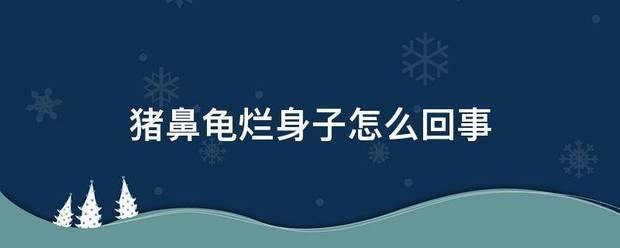 猪鼻龟烂身子怎么回事